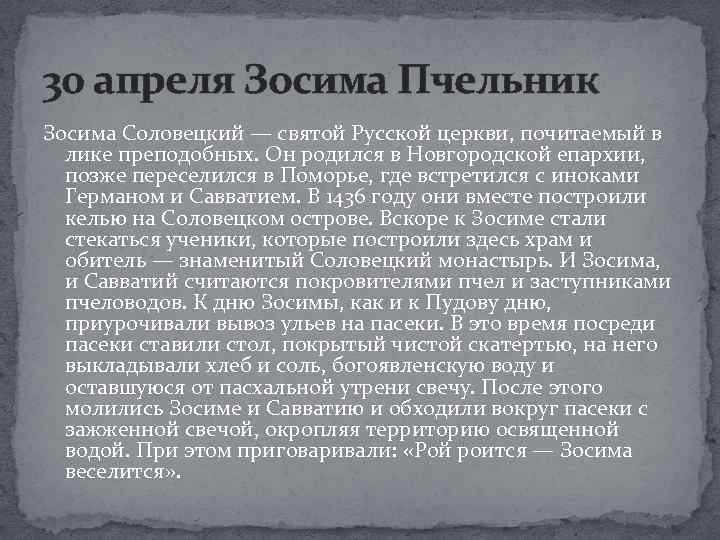 30 апреля Зосима Пчельник

Зосима Соловецкий — святой Русской церкви, почитаемый в лике преподобных. Он родился в Новгородской епархии, позже переселился в Поморье, где встретился с иноками Германом и Савватием. В 1436 году они вместе построили келью на Соловецком острове. Вскоре к Зосиме стали стекаться ученики, которые построили здесь храм и обитель — знаменитый Соловецкий монастырь. И Зосима, и Савватий считаются покровителями пчел и заступниками пчеловодов. К дню Зосимы, как и к Пудову дню, приурочивали вывоз ульев на пасеки. В это время посреди пасеки ставили стол, покрытый чистой скатертью, на него выкладывали хлеб и соль, богоявленскую воду и оставшуюся от пасхальной утрени свечу. После этого молились Зосиме и Савватию и обходили вокруг пасеки с зажженной свечой, окропляя территорию освященной водой. При этом приговаривали: «Рой роится — Зосима веселится».